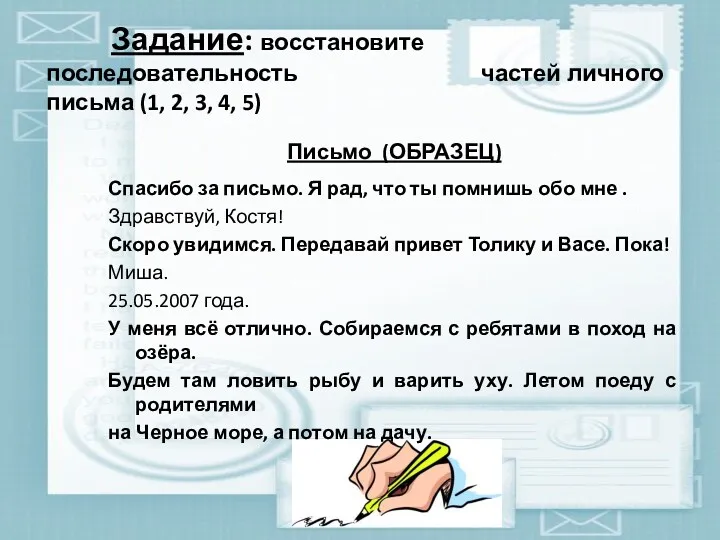 Задание: восстановите последовательность частей личного письма (1, 2, 3, 4, 5)

Письмо (ОБРАЗЕЦ)

Спасибо за письмо. Я рад, что ты помнишь обо мне .

Здравствуй, Костя!

Скоро увидимся. Передавай привет Толику и Васе. Пока!

Миша.

25.05.2007 года.

У меня всё отлично. Собираемся с ребятами в поход на озёра.

Будем там ловить рыбу и варить уху. Летом поеду с родителями

на Черное море, а потом на дачу.